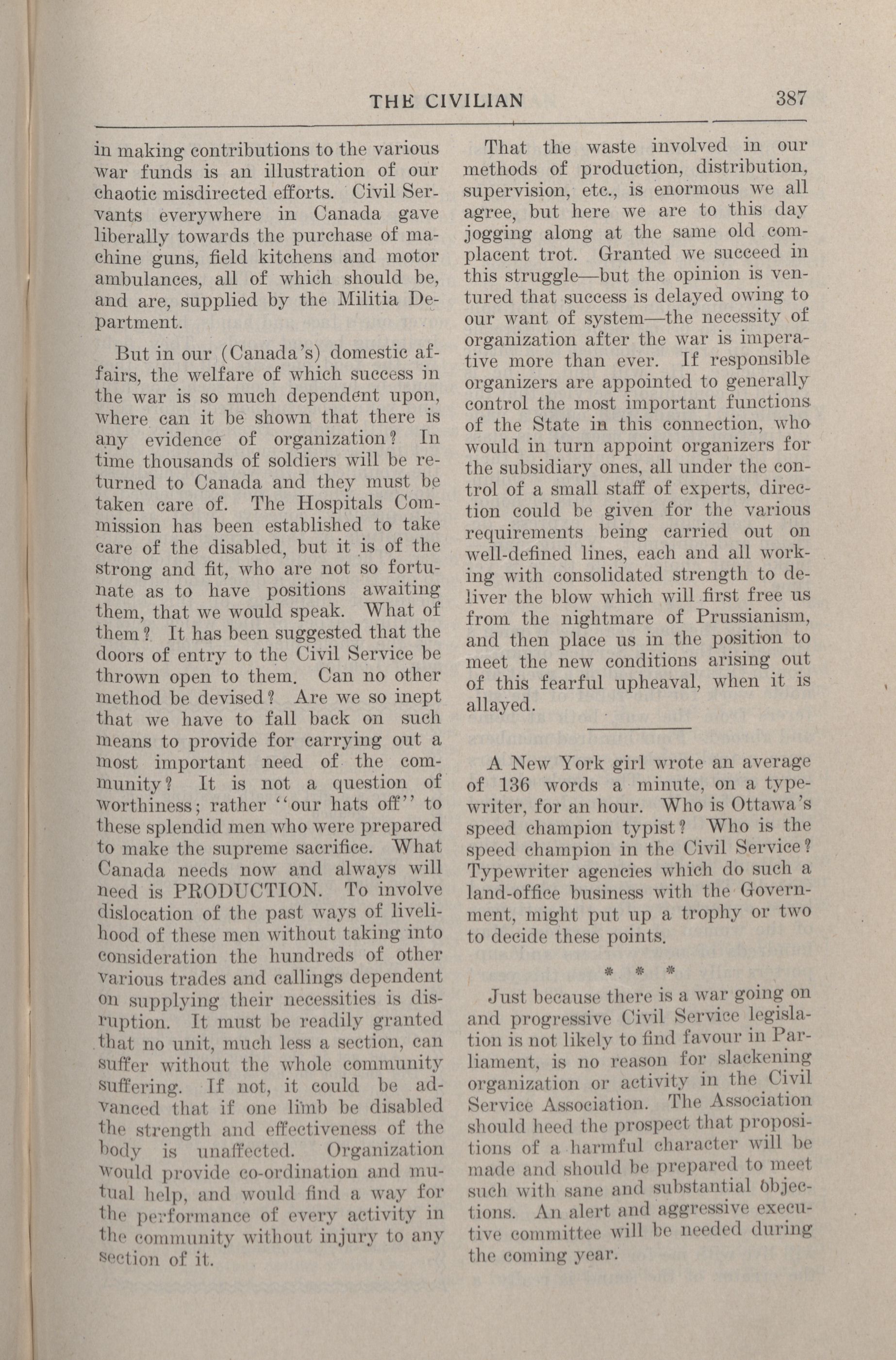 THE CIVILIAN 387

in making contributions to the various war funds is an illustration of our chaotic misdirected efforts. Civil Servants everywhere in Canada gave liberally towards the purchase of machine guns, field kitchens and motor ambulances, all of which should be, and are, supplied by the Militia Department.

But in our (Canada's) domestic affairs, the welfare of which success in the war is so much dependent upon, where can it be shown that there is any evidence of organization? In time thousands of soldiers will be returned to Canada and they must be taken care of. The Hospitals Commission has been established to take care of the disabled, but it is of the strong and fit, who are not so fortunate as to have positions awaiting them, that we would speak. What of them? It has been suggested that the doors of entry to the Civil Service be thrown open to them. Can no other method be devised? Are we so inept that we have to fall back on such means to provide for carrying out a most important need of the community? It is not a question of worthiness; rather "our hats off" to these splendid men who were prepared to make the supreme sacrifice. What Canada needs now and always will need is PRODUCTION. To involve dislocation of the past ways of livelihood of these men without taking into consideration the hundreds of other various trades and callings dependent on supplying their necessities is disruption. It must be readily granted that no unit, much less a section, can suffer without the whole community suffering. If not, it could be advanced that if one limb be disabled the strength and effectiveness of the body is unaffected. Organization would provide co-ordination and mutual help, and would find a way for the performance of every activity in the community without injury to any section of it.

That the waste involved in our methods of production, distribution, supervision, etc., is enormous we all agree, but here we are to this day jogging along at the same old complacent trot. Granted we succeed in this struggle—but the opinion is ventured that success is delayed owing to our want of system—the necessity of organization after the war is imperative more than ever. If responsible organizers are appointed to generally control the most important functions of the State in this connection, who would in turn appoint organizers for the subsidiary ones, all under the control of a small staff of experts, direction could be given for the various requirements being carried out on well-defined lines, each and all working with consolidated strength to deliver the blow which will first free us from the nightmare of Prussianism, and then place us in the position to meet the new conditions arising out of this fearful upheaval, when it is allayed.

A New York girl wrote an average of 136 words a minute, on a typewriter, for an hour. Who is Ottawa's speed champion typist? Who is the speed champion in the Civil Service? Typewriter agencies which do such a land-office business with the Government, might put up a trophy or two to decide these points.

* * *

Just because there is a war going on and progressive Civil Service legislation is not likely to find favour in Parliament, is no reason for slackening organization or activity in the Civil Service Association. The Association should heed the prospect that propositions of a harmful character will be made and should be prepared to meet such with sane and substantial objections. An alert and aggressive executive committee will be needed during the coming year.